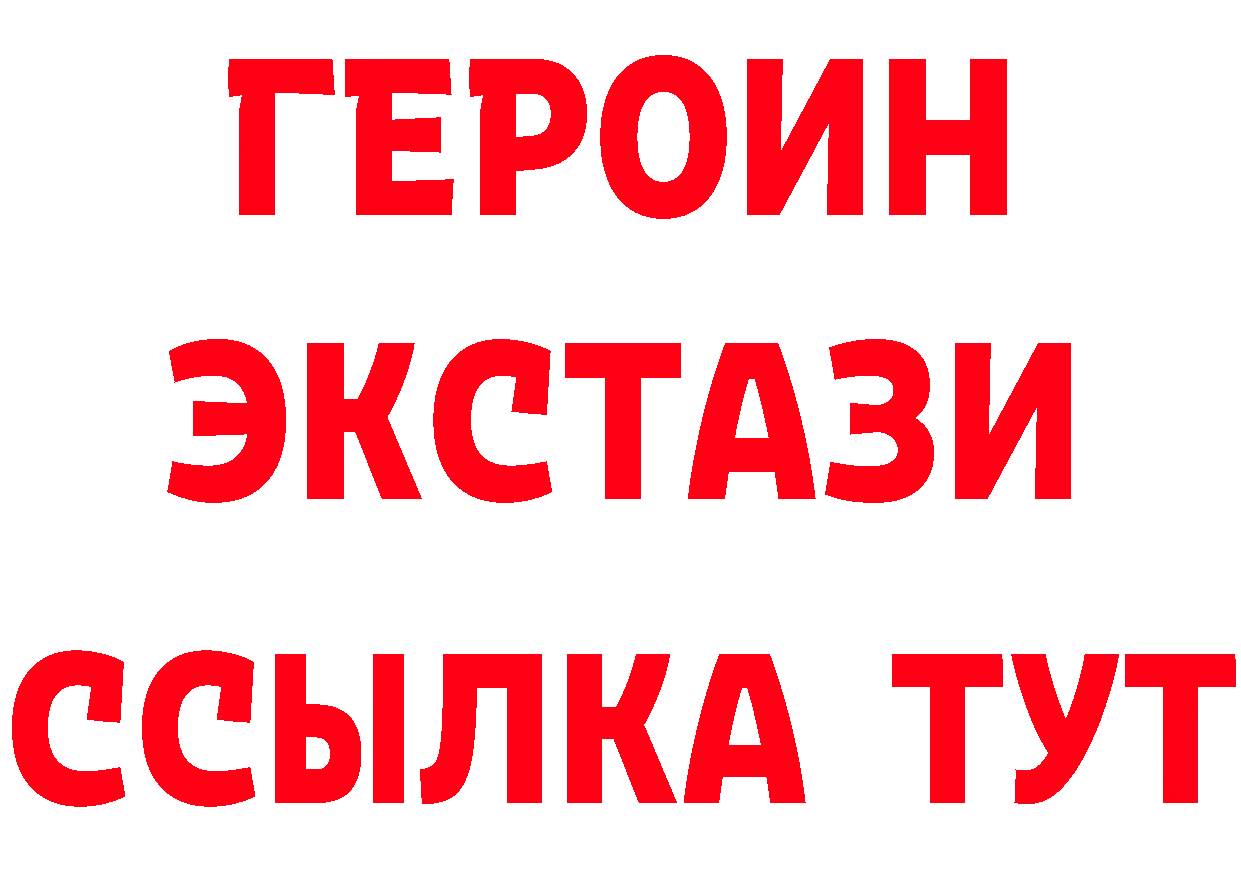 ГЕРОИН
ЭКСТАЗИ
ССЫЛКА ТУТ